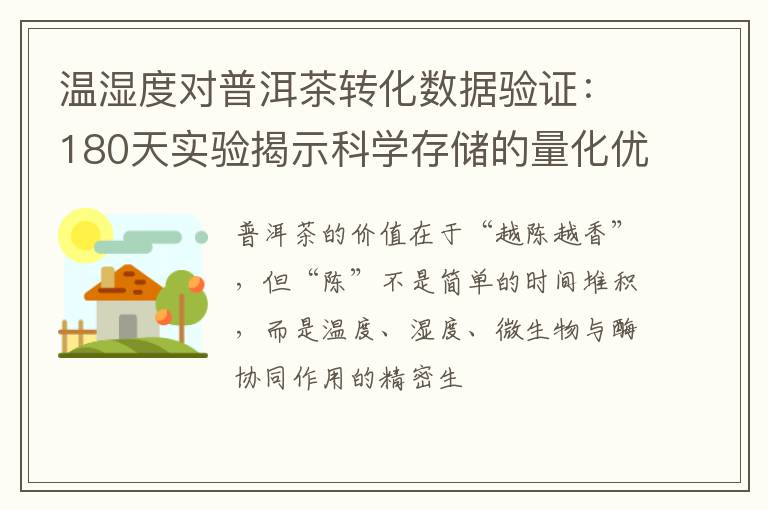 温湿度对普洱茶转化数据验证：180天实验揭示科学存储的量化优

普洱茶的价值在于“越陈越香”，但“陈”不是简单的时间堆积，而是温度、湿度、微生物与酶协同作用的精密生